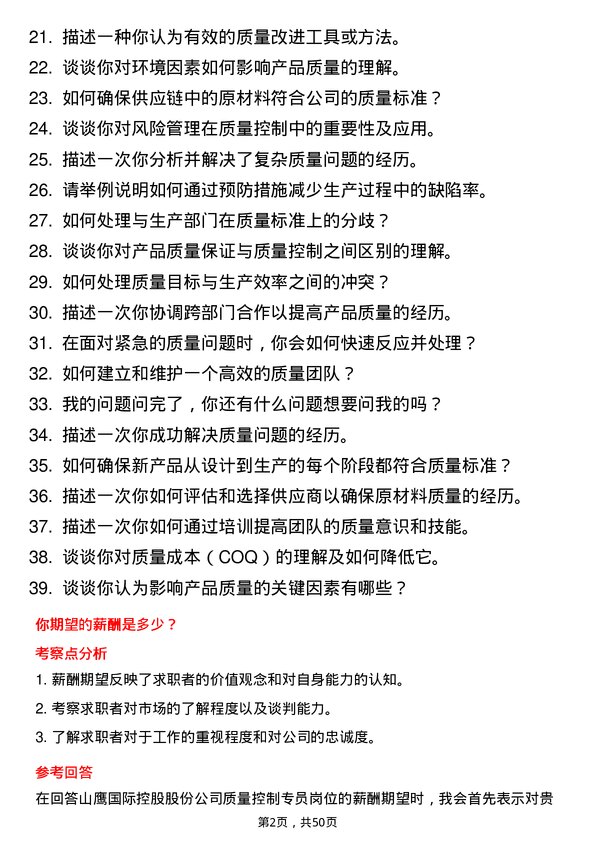 21. 描述一种你认为有效的质量改进工具或方法。
22. 谈谈你对环境因素如何影响产品质量的理解。
23. 如何确保供应链中的原材料符合公司的质量标准？
24. 谈谈你对风险管理在质量控制中的重要性及应用。
25. 描述一次你分析并解决了复杂质量问题的经历。
26. 请举例说明如何通过预防措施减少生产过程中的缺陷率。
27. 如何处理与生产部门在质量标准上的分歧？
28. 谈谈你对产品质量保证与质量控制之间区别的理解。
29. 如何处理质量目标与生产效率之间的冲突？
30. 描述一次你协调跨部门合作以提高产品质量的经历。
31. 在面对紧急的质量问题时，你会如何快速反应并处理？
32. 如何建立和维护一个高效的质量团队？
33. 我的问题问完了，你还有什么问题想要问我的吗？
34. 描述一次你成功解决质量问题的经历。
35. 如何确保新产品从设计到生产的每个阶段都符合质量标准？
36. 描述一次你如何评估和选择供应商以确保原材料质量的经历。
37. 描述一次你如何通过培训提高团队的质量意识和技能。
38. 谈谈你对质量成本（COQ）的理解及如何降低它。
39. 谈谈你认为影响产品质量的关键因素有哪些？

你期望的薪酬是多少？

考察点分析

1. 薪酬期望反映了求职者的价值观念和对自身能力的认知。
2. 考察求职者对市场的了解程度以及谈判能力。
3. 了解求职者对于工作的重视程度和对公司的忠诚度。

参考回答

在回答山鹰国际控股股份公司质量控制专员岗位的薪酬期望时，我会首先表示对贵

第2页，共50页